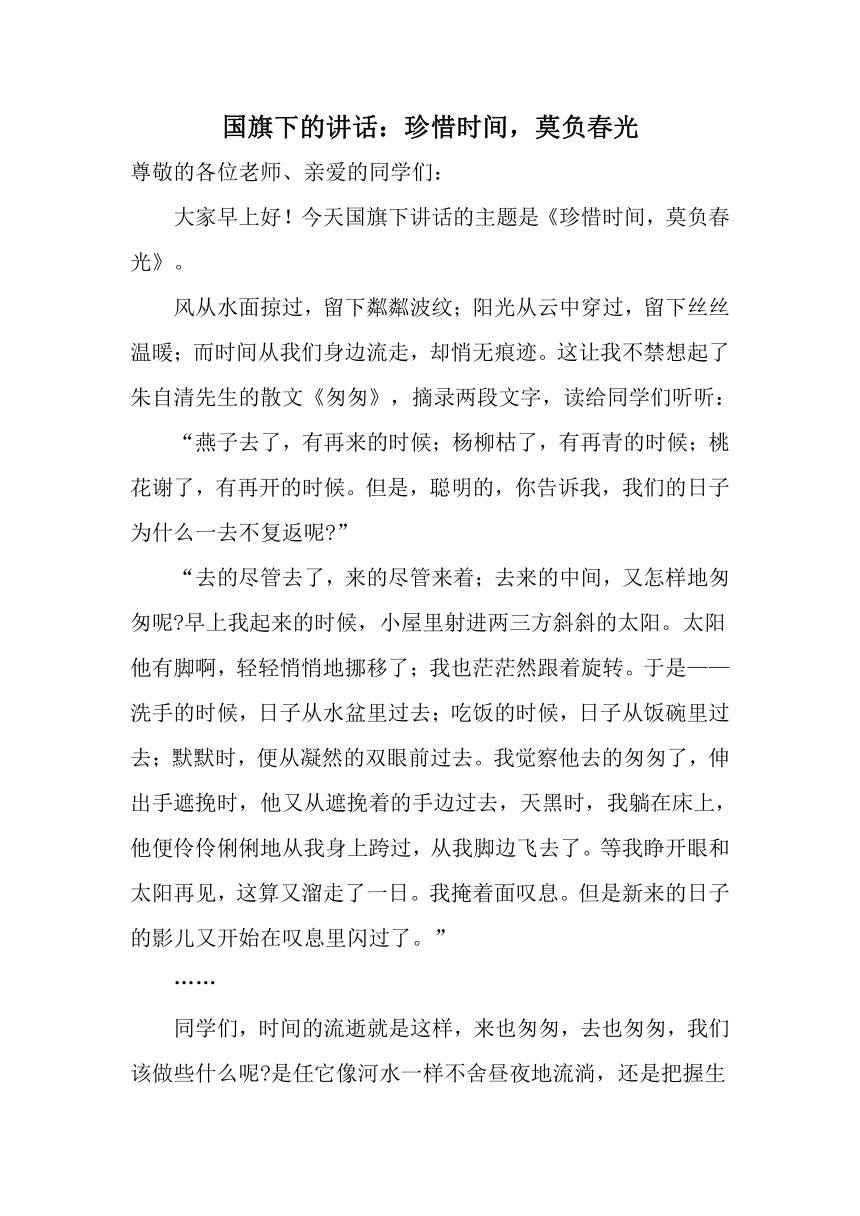 国旗下的讲话：珍惜时间，莫负春光

尊敬的各位老师、亲爱的同学们：

大家早上好！今天国旗下讲话的主题是《珍惜时间，莫负春光》。

风从水面掠过，留下粼粼波纹；阳光从云中穿过，留下丝丝温暖；而时间从我们身边流走，却悄无痕迹。这让我不禁想起了朱自清先生的散文《匆匆》，摘录两段文字，读给同学们听听：

“燕子去了，有再来的时候；杨柳枯了，有再青的时候；桃花谢了，有再开的时候。但是，聪明的，你告诉我，我们的日子为什么一去不复返呢?”

“去的尽管去了，来的尽管来着；去来的中间，又怎样地匆匆呢?早上我起来的时候，小屋里射进两三方斜斜的太阳。太阳他有脚啊，轻轻悄悄地挪移了；我也茫茫然跟着旋转。于是——洗手的时候，日子从水盆里过去；吃饭的时候，日子从饭碗里过去；默默时，便从凝然的双眼前过去。我觉察他去的匆匆了，伸出手遮挽时，他又从遮挽着的手边过去，天黑时，我躺在床上，他便伶伶俐俐地从我身上跨过，从我脚边飞去了。等我睁开眼和太阳再见，这算又溜走了一日。我掩着面叹息。但是新来的日子的影儿又开始在叹息里闪过了。”

……

同学们，时间的流逝就是这样，来也匆匆，去也匆匆，我们该做些什么呢?是任它像河水一样不舍昼夜地流淌，还是把握生